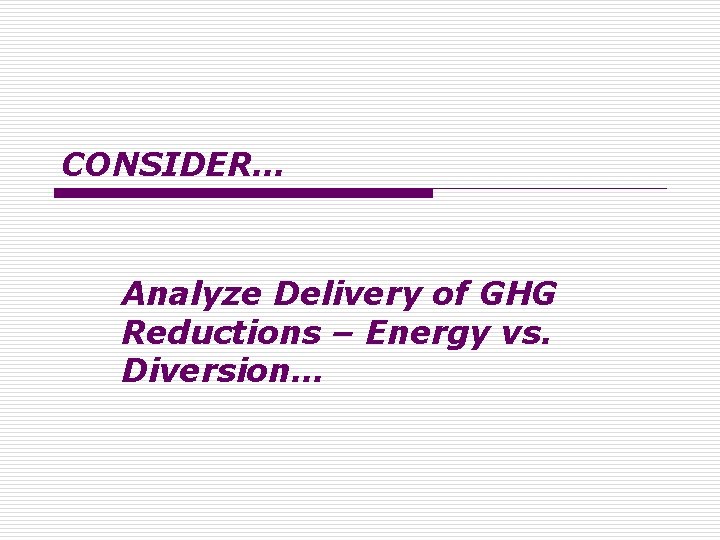 CONSIDER…

Analyze Delivery of GHG Reductions – Energy vs. Diversion…